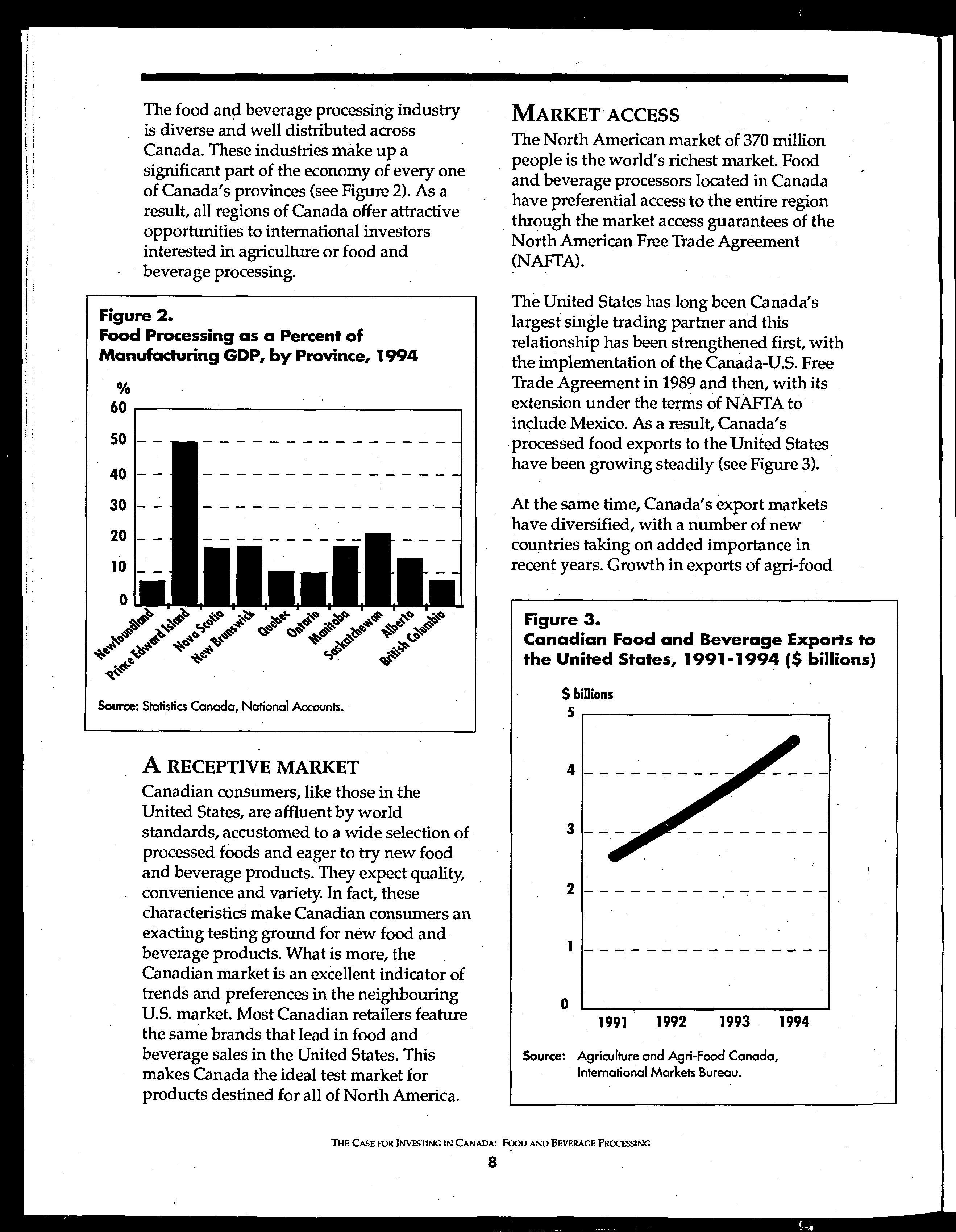 The food and beverage processing industry is diverse and well distributed across Canada. These industries make up a significant part of the economy of every one of Canada's provinces (see Figure 2). As a result, all regions of Canada offer attractive opportunities to international investors interested in agriculture or food and beverage processing.

Figure 2.
Food Processing as a Percent of Manufacturing GDP, by Province, 1994

%
60
50
40
30
20
10
0

Newfoundland
Prince Edward Island
Nova Scotia
New Brunswick
Quebec
Ontario
Manitoba
Saskatchewan
Alberta
British Columbia

Source: Statistics Canada, National Accounts.

A RECEPTIVE MARKET
Canadian consumers, like those in the United States, are affluent by world standards, accustomed to a wide selection of processed foods and eager to try new food and beverage products. They expect quality, convenience and variety. In fact, these characteristics make Canadian consumers an exacting testing ground for new food and beverage products. What is more, the Canadian market is an excellent indicator of trends and preferences in the neighbouring U.S. market. Most Canadian retailers feature the same brands that lead in food and beverage sales in the United States. This makes Canada the ideal test market for products destined for all of North America.

MARKET ACCESS
The North American market of 370 million people is the world's richest market. Food and beverage processors located in Canada have preferential access to the entire region through the market access guarantees of the North American Free Trade Agreement (NAFTA).

The United States has long been Canada's largest single trading partner and this relationship has been strengthened first, with the implementation of the Canada-U.S. Free Trade Agreement in 1989 and then, with its extension under the terms of NAFTA to include Mexico. As a result, Canada's processed food exports to the United States have been growing steadily (see Figure 3).

At the same time, Canada's export markets have diversified, with a number of new countries taking on added importance in recent years. Growth in exports of agri-food

Figure 3.
Canadian Food and Beverage Exports to the United States, 1991-1994 ($ billions)

$ billions
5
4
3
2
1
0
1991 1992 1993 1994

Source: Agriculture and Agri-Food Canada, International Markets Bureau.

THE CASE FOR INVESTING IN CANADA: FOOD AND BEVERAGE PROCESSING
8